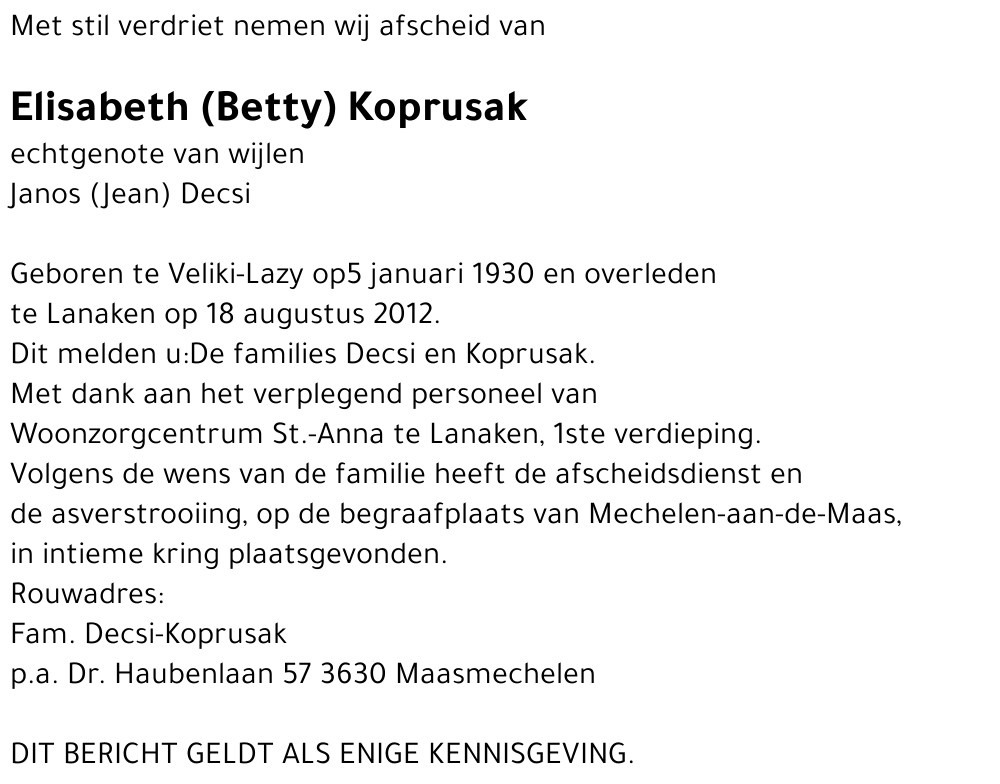 Met stil verdriet nemen wij afscheid van

Elisabeth (Betty) Koprusak
echtgenote van wijlen
Janos (Jean) Decsi

Geboren te Veliki-Lazy op5 januari 1930 en overleden te Lanaken op 18 augustus 2012.
Dit melden u:De families Decsi en Koprusak.
Met dank aan het verplegend personeel van Woonzorgcentrum St.-Anna te Lanaken, 1ste verdieping.
Volgens de wens van de familie heeft de afscheidsdienst en de asverstrooiing, op de begraafplaats van Mechelen-aan-de-Maas, in intieme kring plaatsgevonden.
Rouwadres:
Fam. Decsi-Koprusak
p.a. Dr. Haubenlaan 57 3630 Maasmechelen

DIT BERICHT GELDT ALS ENIGE KENNISGEVING.